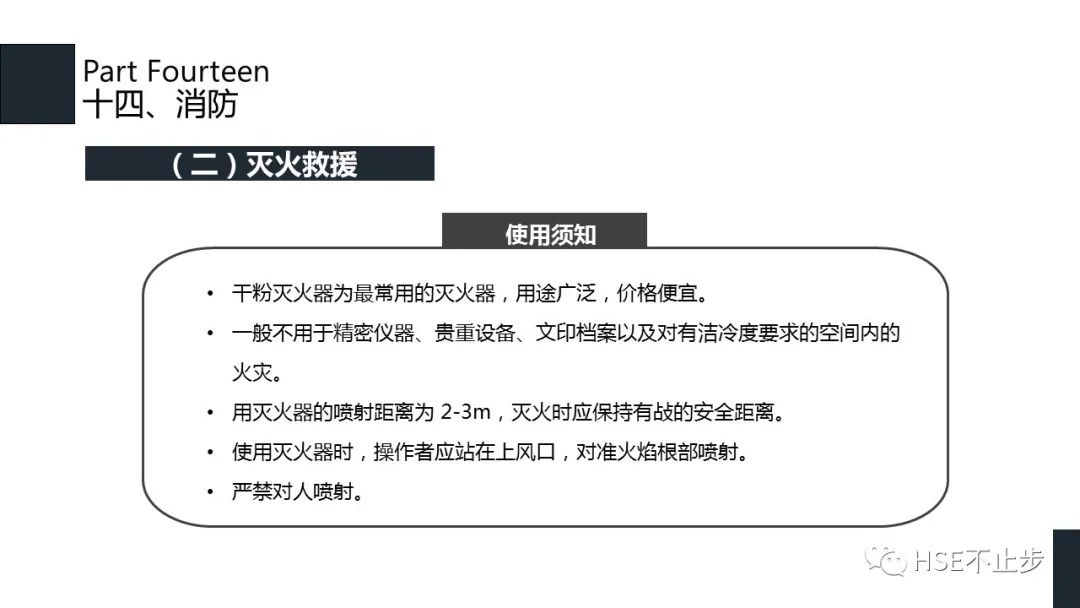 Part Fourteen
十四、消防

（二）灭火救援

使用须知

• 干粉灭火器为最常用的灭火器，用途广泛，价格便宜。
• 一般不用于精密仪器、贵重设备、文印档案以及对有洁冷度要求的空间内的火灾。
• 用灭火器的喷射距离为2-3m，灭火时应保持有战的安全距离。
• 使用灭火器时，操作者应站在上风口，对准火焰根部喷射。
• 严禁对人喷射。

HSE不止步